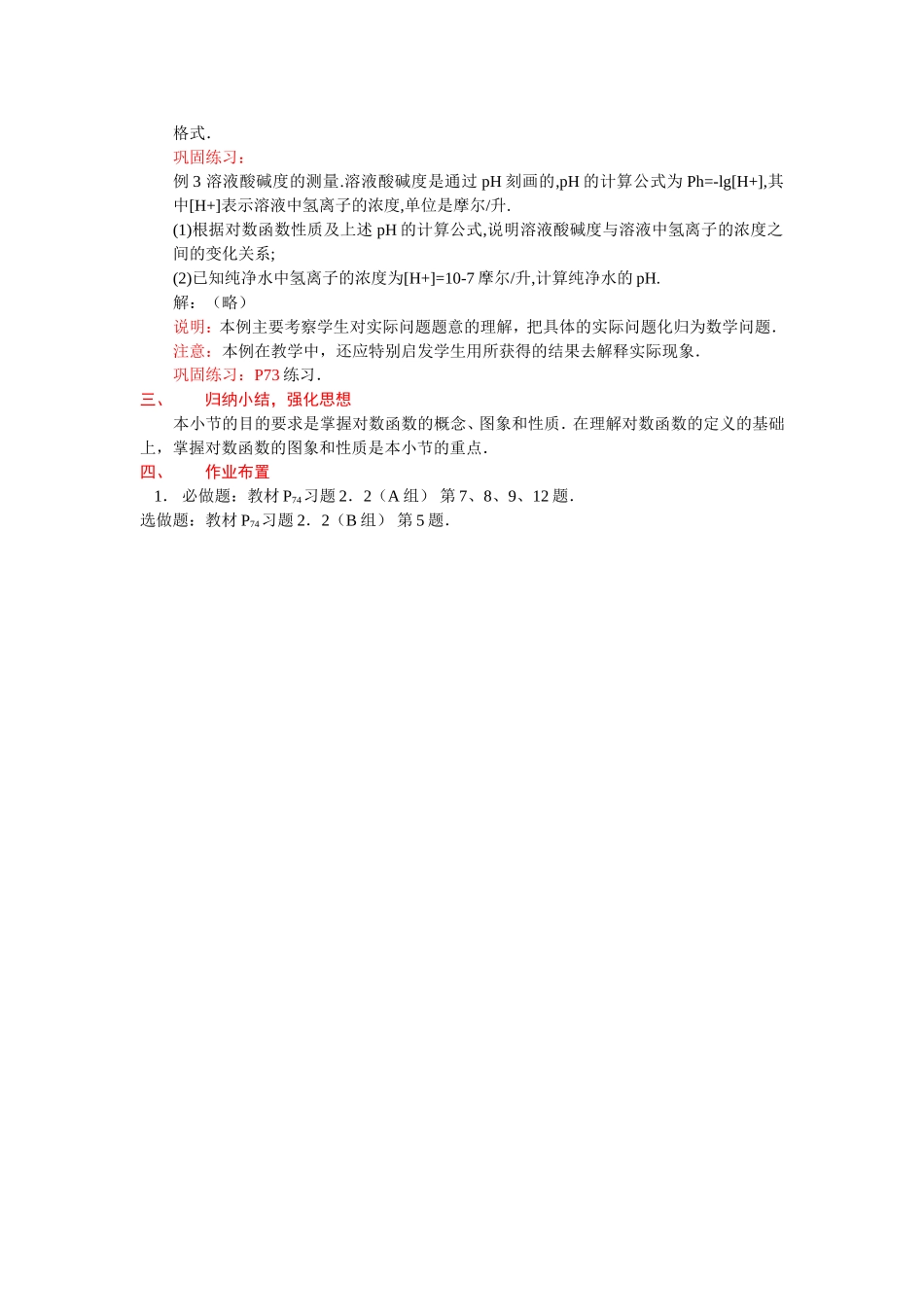 格式．

巩固练习：

例 3 溶液酸碱度的测量.溶液酸碱度是通过 pH 刻画的,pH 的计算公式为 Ph=-lg[H+],其中[H+]表示溶液中氢离子的浓度,单位是摩尔/升.

(1)根据对数函数性质及上述 pH 的计算公式,说明溶液酸碱度与溶液中氢离子的浓度之间的变化关系;

(2)已知纯净水中氢离子的浓度为[H+]=10-7 摩尔/升,计算纯净水的 pH.

解：（略）

说明：本例主要考察学生对实际问题题意的理解，把具体的实际问题化归为数学问题．

注意：本例在教学中，还应特别启发学生用所获得的结果去解释实际现象．

巩固练习：P73 练习．

三、 归纳小结，强化思想

本小节的目的要求是掌握对数函数的概念、图象和性质．在理解对数函数的定义的基础上，掌握对数函数的图象和性质是本小节的重点．

四、 作业布置

1． 必做题：教材 $P_{74}$ 习题 2．2（A 组） 第 7、8、9、12 题．

选做题：教材 $P_{74}$ 习题 2．2（B 组） 第 5 题．